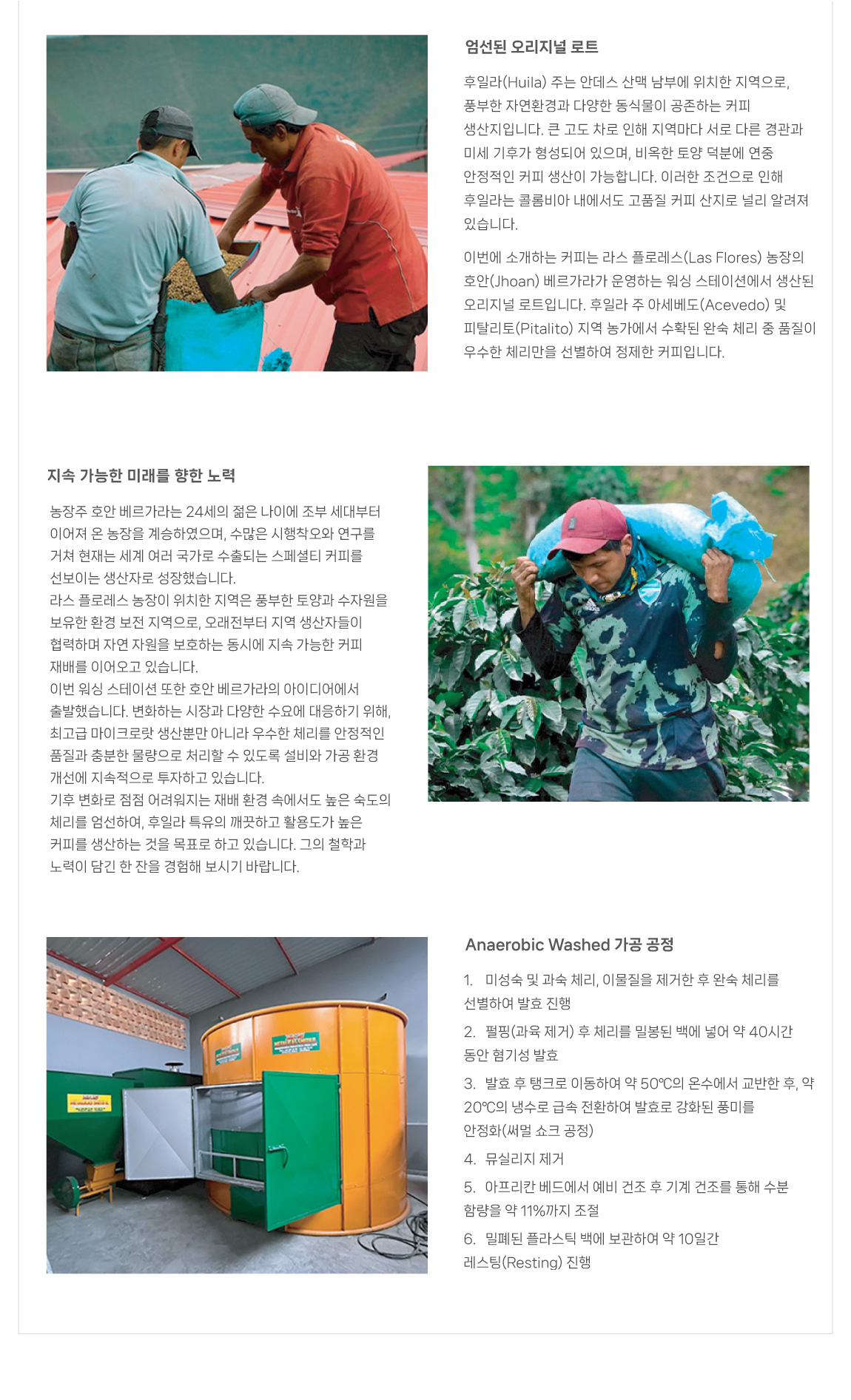 엄선된 오리지널 로트

후일라(Huila) 주는 안데스 산맥 남부에 위치한 지역으로, 풍부한 자연환경과 다양한 동식물이 공존하는 커피 생산지입니다. 큰 고도 차로 인해 지역마다 서로 다른 경관과 미세 기후가 형성되어 있으며, 비옥한 토양 덕분에 연중 안정적인 커피 생산이 가능합니다. 이러한 조건으로 인해 후일라는 콜롬비아 내에서도 고품질 커피 산지로 널리 알려져 있습니다.

이번에 소개하는 커피는 라스 플로레스(Las Flores) 농장의 호안(Jhoan) 베르가라가 운영하는 워싱 스테이션에서 생산된 오리지널 로트입니다. 후일라 주 아세베도(Acevedo) 및 피탈리토(Pitalito) 지역 농가에서 수확된 완숙 체리 중 품질이 우수한 체리만을 선별하여 정제한 커피입니다.

지속 가능한 미래를 향한 노력

농장주 호안 베르가라는 24세의 젊은 나이에 조부 세대부터 이어져 온 농장을 계승하였으며, 수많은 시행착오와 연구를 거쳐 현재는 세계 여러 국가로 수출되는 스페셜티 커피를 선보이는 생산자로 성장했습니다.
라스 플로레스 농장이 위치한 지역은 풍부한 토양과 수자원을 보유한 환경 보전 지역으로, 오래전부터 지역 생산자들이 협력하며 자연 자원을 보호하는 동시에 지속 가능한 커피 재배를 이어오고 있습니다.
이번 워싱 스테이션 또한 호안 베르가라의 아이디어에서 출발했습니다. 변화하는 시장과 다양한 수요에 대응하기 위해, 최고급 마이크로랏 생산뿐만 아니라 우수한 체리를 안정적인 품질과 충분한 물량으로 처리할 수 있도록 설비와 가공 환경 개선에 지속적으로 투자하고 있습니다.
기후 변화로 점점 어려워지는 재배 환경 속에서도 높은 숙도의 체리를 엄선하여, 후일라 특유의 깨끗하고 활용도가 높은 커피를 생산하는 것을 목표로 하고 있습니다. 그의 철학과 노력이 담긴 한 잔을 경험해 보시기 바랍니다.

Anaerobic Washed 가공 공정

1. 미성숙 및 과숙 체리, 이물질을 제거한 후 완숙 체리를 선별하여 발효 진행

2. 펄핑(과육 제거) 후 체리를 밀봉된 백에 넣어 약 40시간 동안 혐기성 발효

3. 발효 후 탱크로 이동하여 약 50℃의 온수에서 교반한 후, 약 20℃의 냉수로 급속 전환하여 발효로 강화된 풍미를 안정화(써멀 쇼크 공정)

4. 뮤실리지 제거

5. 아프리칸 베드에서 예비 건조 후 기계 건조를 통해 수분 함량을 약 11%까지 조절

6. 밀폐된 플라스틱 백에 보관하여 약 10일간 레스팅(Resting) 진행